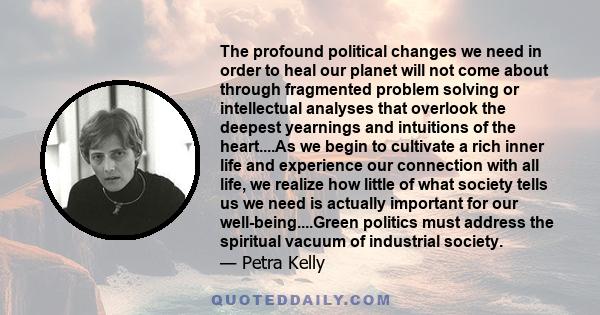 The profound political changes we need in order to heal our planet will not come about through fragmented problem solving or intellectual analyses that overlook the deepest yearnings and intuitions of the heart....As we begin to cultivate a rich inner life and experience our connection with all life, we realize how little of what society tells us we need is actually important for our well-being....Green politics must address the spiritual vacuum of industrial society.
— Petra Kelly

QUOTEDDAILY.COM